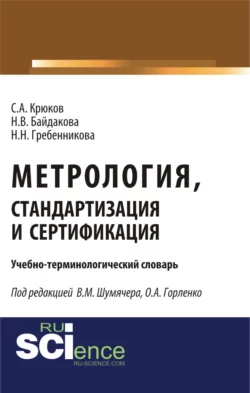 С.А. Крюков
Н.В. Байдакова
Н.Н. Гребенникова

МЕТРОЛОГИЯ, СТАНДАРТИЗАЦИЯ И СЕРТИФИКАЦИЯ

Учебно-терминологический словарь

Под редакцией В.М. Шумячера, О.А. Горленко

RU
SCIence
RU-SCIENCE.COM